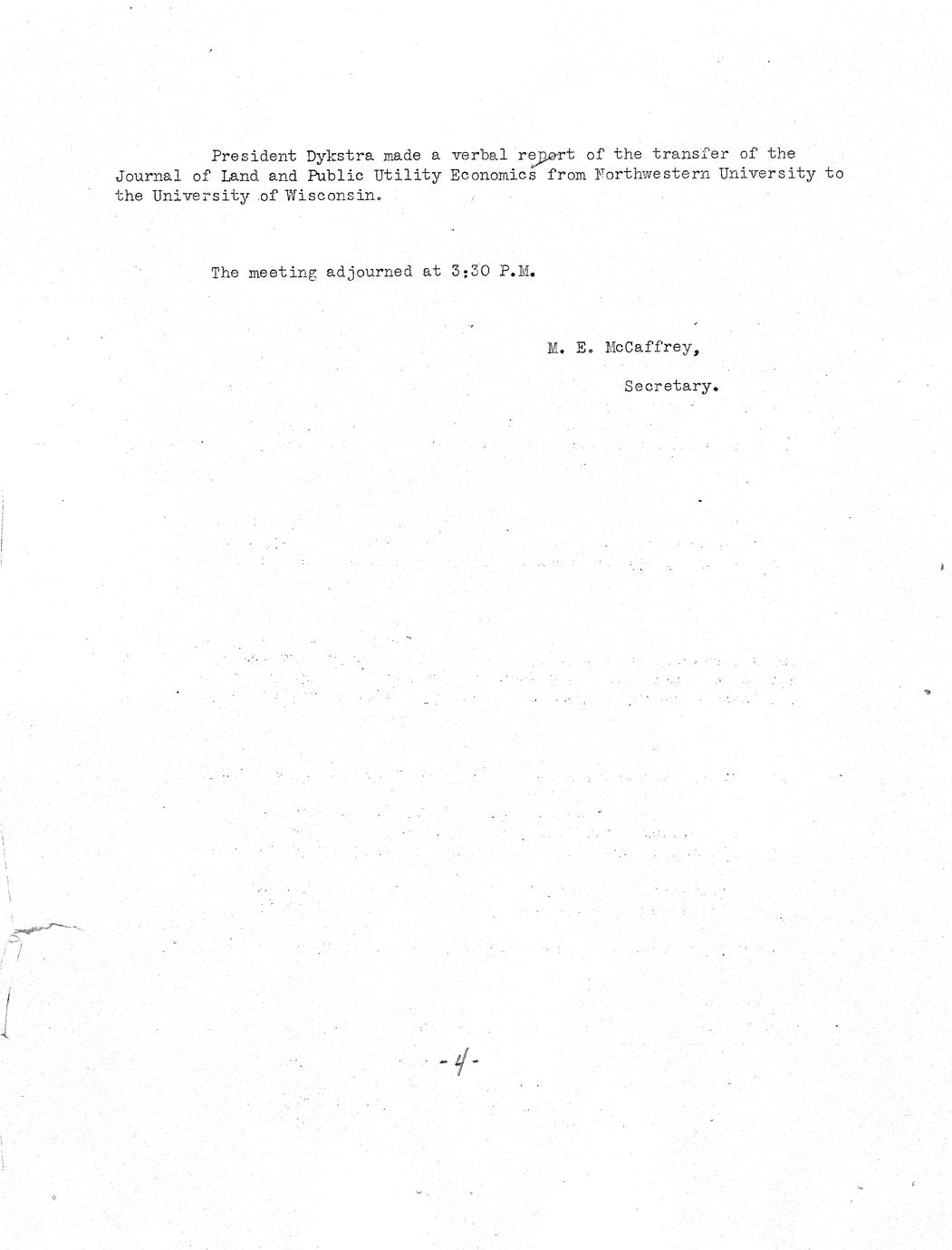 President Dykstra made a verbal report of the transfer of the Journal of Land and Public Utility Economics from Northwestern University to the University of Wisconsin.

The meeting adjourned at 3:30 P.M.

M. E. McCaffrey,

Secretary.

-4-